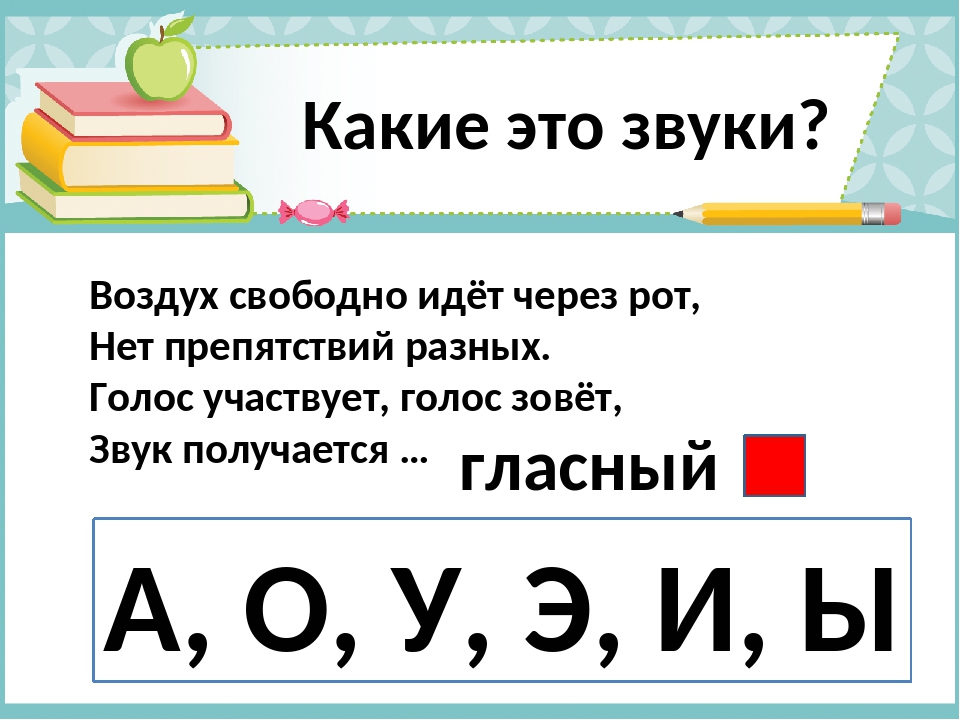 Какие это звуки?

Воздух свободно идёт через рот,
Нет препятствий разных.
Голос участвует, голос зовёт,
Звук получается … гласный

А, О, У, Э, И, Ы